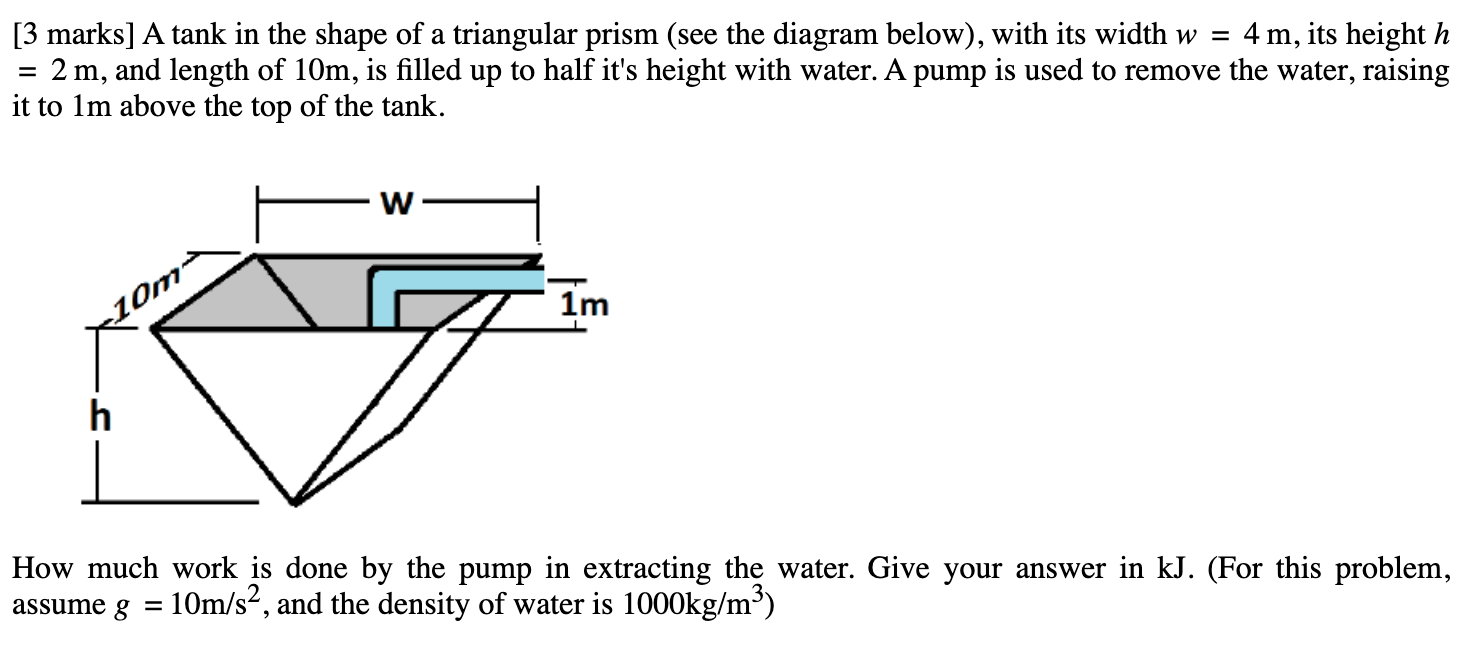 [3 marks] A tank in the shape of a triangular prism (see the diagram below), with its width $w = 4$ m, its height $h = 2$ m, and length of 10m, is filled up to half it's height with water. A pump is used to remove the water, raising it to 1m above the top of the tank.

w

10m

1m

h

How much work is done by the pump in extracting the water. Give your answer in kJ. (For this problem, assume $g = 10\text{m/s}^2$, and the density of water is $1000\text{kg/m}^3$)